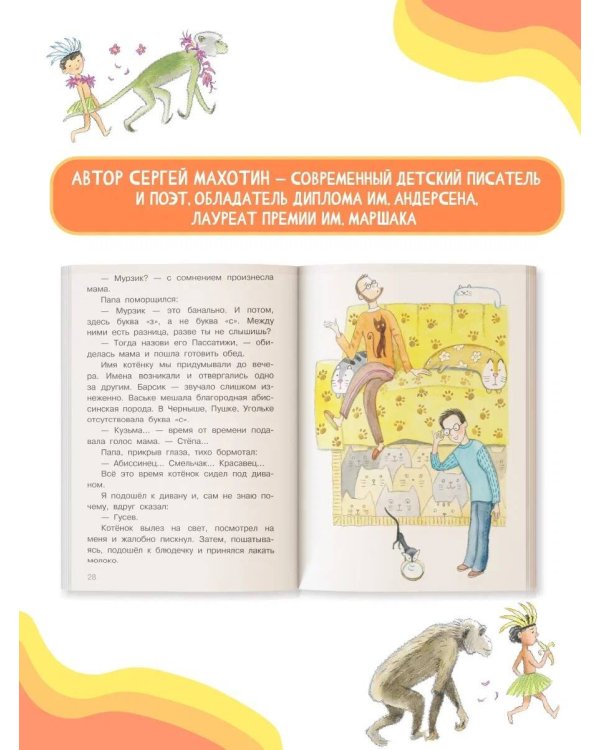 АВТОР СЕРГЕЙ МАХОТИН — СОВРЕМЕННЫЙ ДЕТСКИЙ ПИСАТЕЛЬ И ПОЭТ, ОБЛАДАТЕЛЬ ДИПЛОМА ИМ. АНДЕРСЕНА, ЛАУРЕАТ ПРЕМИИ ИМ. МАРШАКА

— Мурзик? — с сомнением произнесла мама.

Папа поморщился:

— Мурзик — это банально. И потом, здесь буква «з», а не буква «с». Между ними есть разница, разве ты не слышишь?

— Тогда назови его Пассатижи, — обиделась мама и пошла готовить обед.

Имя котёнку мы придумывали до вечера. Имена возникали и отвергались одно за другим. Барсик — звучало слишком изнеженно. Ваське мешала благородная абиссинская порода. В Черныше, Пушке, Угольке отсутствовала буква «с».

— Кузьма... — время от времени подавала голос мама. — Стёпа...

Папа, прикрыв глаза, тихо бормотал:

— Абиссинец... Смельчак... Красавец...

Всё это время котёнок сидел под диваном.

Я подошёл к дивану и, сам не знаю почему, вдруг сказал:

— Гусев.

Котёнок вылез на свет, посмотрел на меня и жалобно пискнул. Затем, пошатываясь, подошёл к блюдечку и принялся лакать молоко.

28